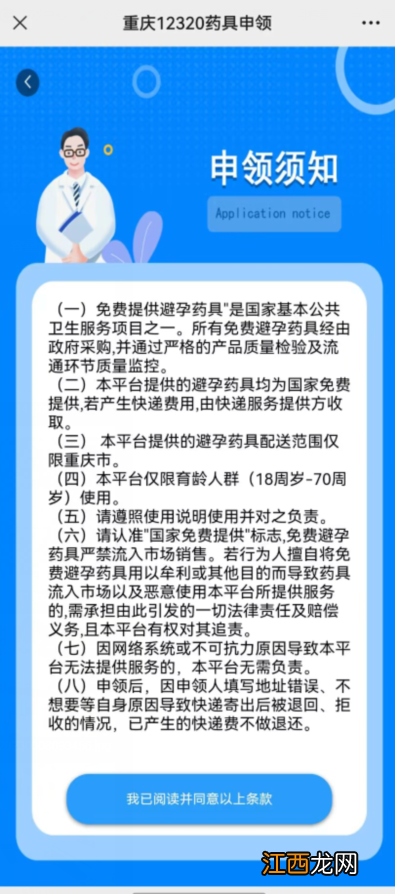 重庆12320药具申领

申领须知

Application notice

（一）免费提供避孕药具"是国家基本公共卫生服务项目之一。所有免费避孕药具经由政府采购,并通过严格的产品质量检验及流通环节质量监控。
（二）本平台提供的避孕药具均为国家免费提供,若产生快递费用,由快递服务提供方收取。
（三） 本平台提供的避孕药具配送范围仅限重庆市。
（四）本平台仅限育龄人群（18周岁-70周岁）使用。
（五）请遵照使用说明使用并对之负责。
（六）请认准"国家免费提供"标志,免费避孕药具严禁流入市场销售。若行为人擅自将免费避孕药具用以牟利或其他目的而导致药具流入市场以及恶意使用本平台所提供服务的,需承担由此引发的一切法律责任及赔偿义务,且本平台有权对其追责。
（七）因网络系统或不可抗力原因导致本平台无法提供服务的，本平台无需负责。
（八）申领后，因申领人填写地址错误、不想要等自身原因导致快递寄出后被退回、拒收的情况，已产生的快递费不做退还。

我已阅读并同意以上条款

江西龙网